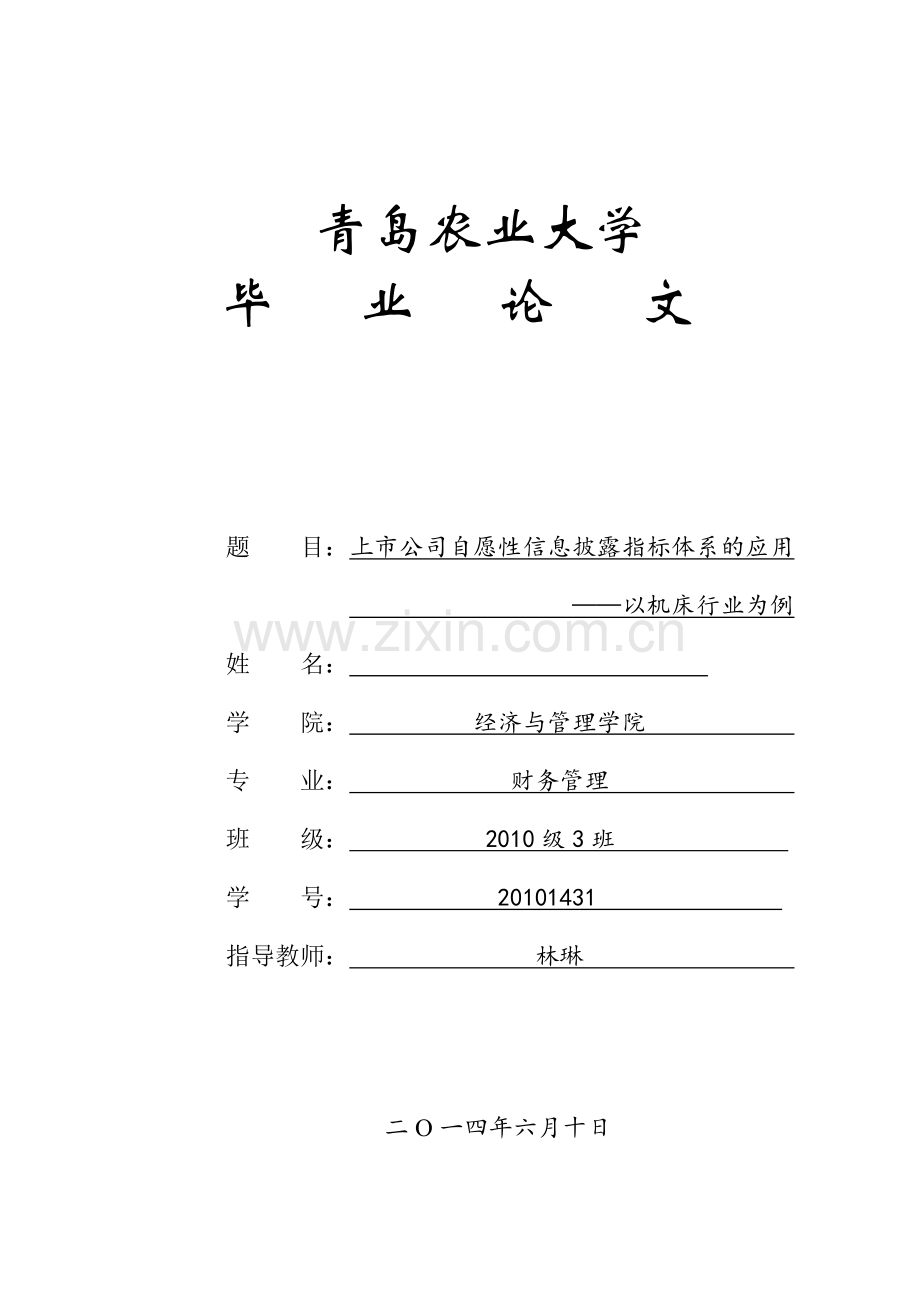 青岛农业大学

毕 业 论 文

题 目：上市公司自愿性信息披露指标体系的应用

——以机床行业为例

姓 名：____

学 院：经济与管理学院

专 业：财务管理

班 级：2010级3班

学 号：20101431

指导教师：林琳

二O一四年六月十日

www.zixin.com.cn